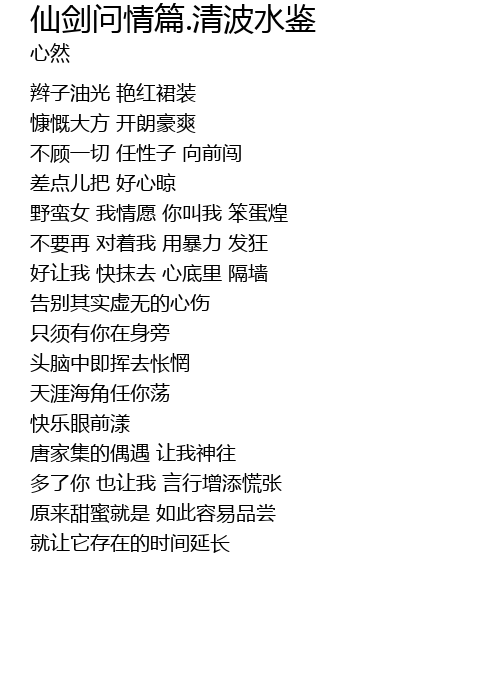 仙剑问情篇.清波水鉴
心然

辫子油光 艳红裙装
慷慨大方 开朗豪爽
不顾一切 任性子 向前闯
差点儿把 好心晾
野蛮女 我情愿 你叫我 笨蛋煌
不要再 对着我 用暴力 发狂
好让我 快抹去 心底里 隔墙
告别其实虚无的心伤
只须有你在身旁
头脑中即挥去怅惘
天涯海角任你荡
快乐眼前漾
唐家集的偶遇 让我神往
多了你 也让我 言行增添慌张
原来甜蜜就是 如此容易品尝
就让它存在的时间延长